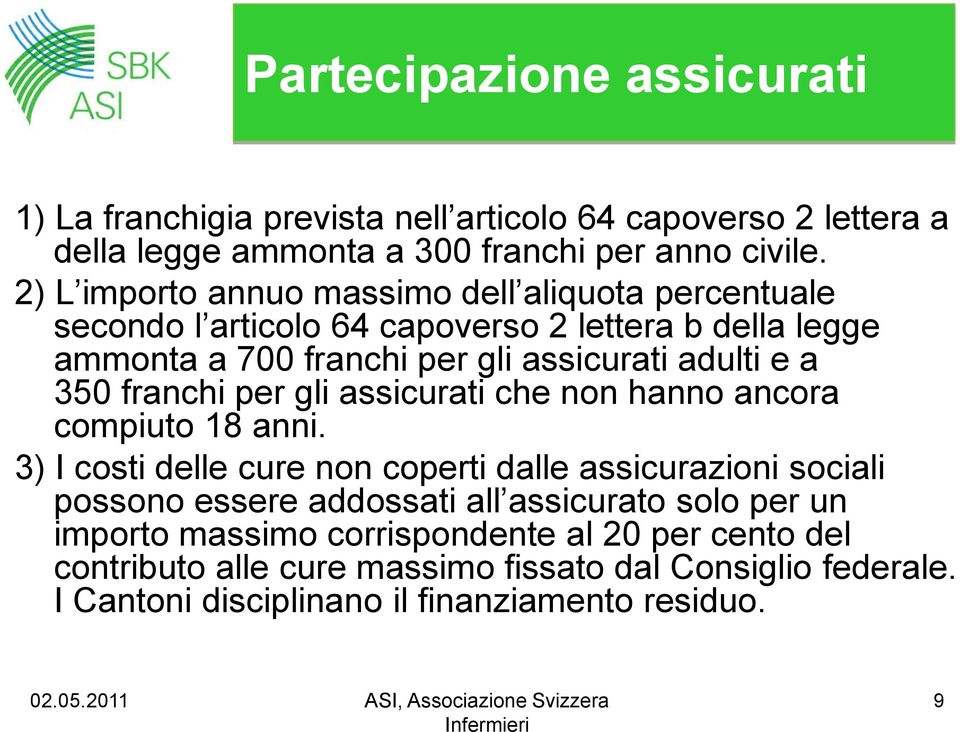 SBK
ASI

Partecipazione assicurati

1) La franchigia prevista nell’articolo 64 capoverso 2 lettera a della legge ammonta a 300 franchi per anno civile.

2) L’importo annuo massimo dell’aliquota percentuale secondo l’articolo 64 capoverso 2 lettera b della legge ammonta a 700 franchi per gli assicurati adulti e a 350 franchi per gli assicurati che non hanno ancora compiuto 18 anni.

3) I costi delle cure non coperti dalle assicurazioni sociali possono essere addossati all’assicurato solo per un importo massimo corrispondente al 20 per cento del contributo alle cure massimo fissato dal Consiglio federale. I Cantoni disciplinano il finanziamento residuo.

02.05.2011

ASI, Associazione Svizzera Infermieri

9